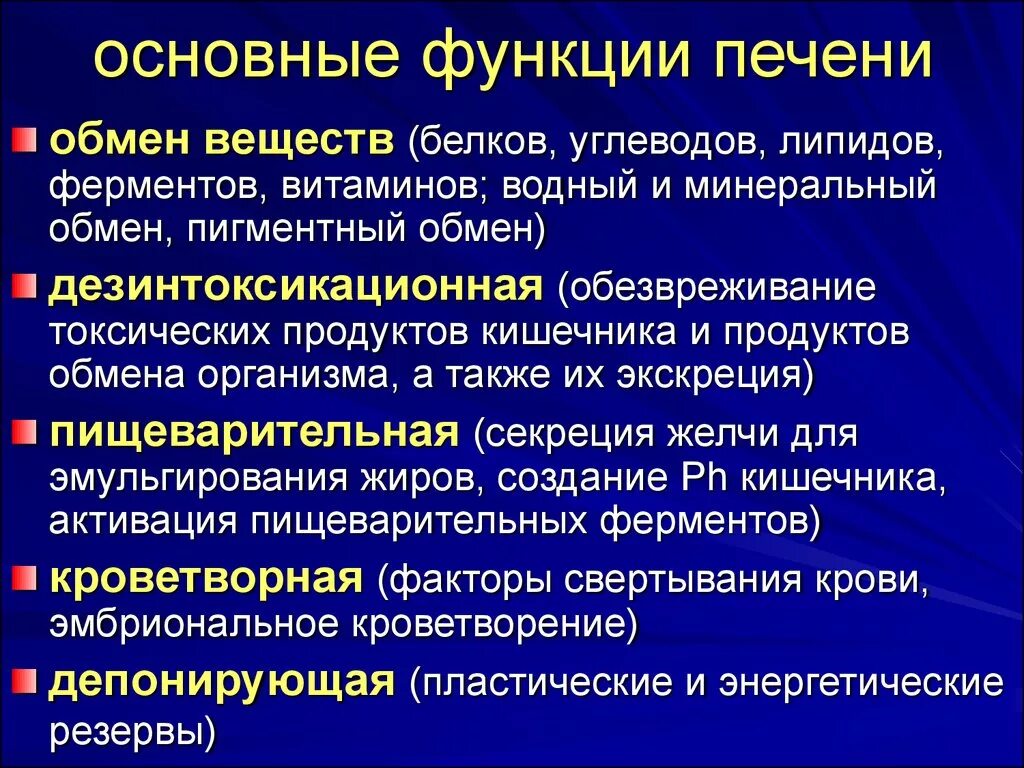 основные функции печени

обмен веществ (белков, углеводов, липидов, ферментов, витаминов; водный и минеральный обмен, пигментный обмен)

дезинтоксикационная (обезвреживание токсических продуктов кишечника и продуктов обмена организма, а также их экскреция)

пищеварительная (секреция желчи для эмульгирования жиров, создание Ph кишечника, активация пищеварительных ферментов)

кроветворная (факторы свертывания крови, эмбриональное кроветворение)

депонирующая (пластические и энергетические резервы)